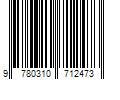 9 780310 712473